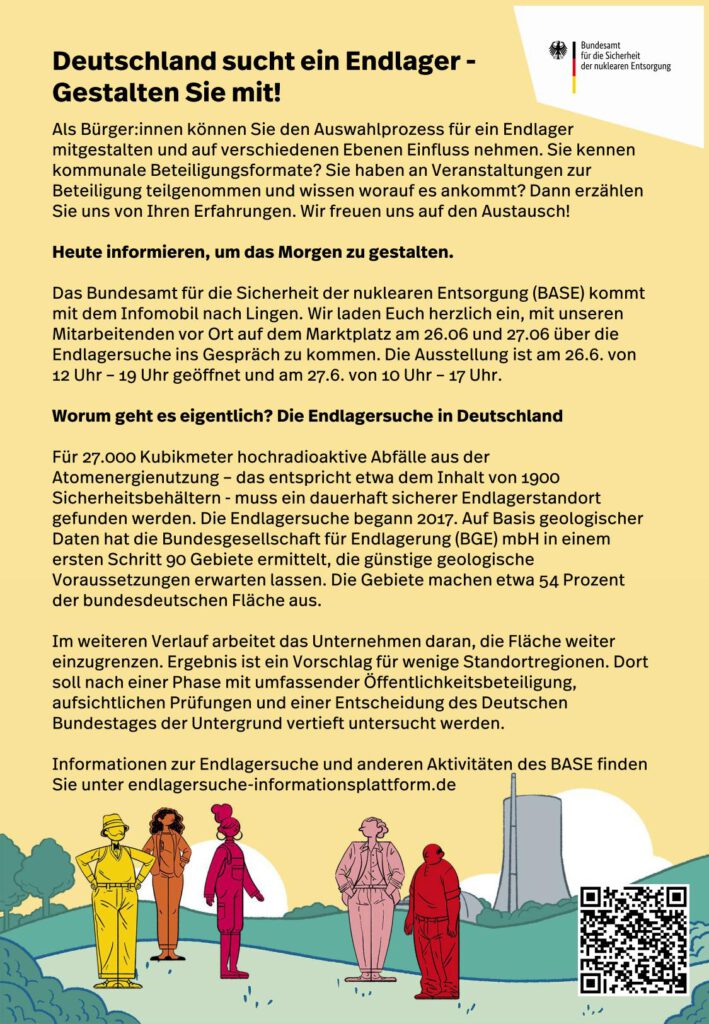 Bundesamt für die Sicherheit der nuklearen Entsorgung

Deutschland sucht ein Endlager - Gestalten Sie mit!

Als Bürger:innen können Sie den Auswahlprozess für ein Endlager mitgestalten und auf verschiedenen Ebenen Einfluss nehmen. Sie kennen kommunale Beteiligungsformate? Sie haben an Veranstaltungen zur Beteiligung teilgenommen und wissen worauf es ankommt? Dann erzählen Sie uns von Ihren Erfahrungen. Wir freuen uns auf den Austausch!

Heute informieren, um das Morgen zu gestalten.

Das Bundesamt für die Sicherheit der nuklearen Entsorgung (BASE) kommt mit dem Infomobil nach Lingen. Wir laden Euch herzlich ein, mit unseren Mitarbeitenden vor Ort auf dem Marktplatz am 26.06 und 27.06 über die Endlagersuche ins Gespräch zu kommen. Die Ausstellung ist am 26.6. von 12 Uhr – 19 Uhr geöffnet und am 27.6. von 10 Uhr – 17 Uhr.

Worum geht es eigentlich? Die Endlagersuche in Deutschland

Für 27.000 Kubikmeter hochradioaktive Abfälle aus der Atomenergienutzung – das entspricht etwa dem Inhalt von 1900 Sicherheitsbehältern - muss ein dauerhaft sicherer Endlagerstandort gefunden werden. Die Endlagersuche begann 2017. Auf Basis geologischer Daten hat die Bundesgesellschaft für Endlagerung (BGE) mbH in einem ersten Schritt 90 Gebiete ermittelt, die günstige geologische Voraussetzungen erwarten lassen. Die Gebiete machen etwa 54 Prozent der bundesdeutschen Fläche aus.

Im weiteren Verlauf arbeitet das Unternehmen daran, die Fläche weiter einzugrenzen. Ergebnis ist ein Vorschlag für wenige Standortregionen. Dort soll nach einer Phase mit umfassender Öffentlichkeitsbeteiligung, aufsichtlichen Prüfungen und einer Entscheidung des Deutschen Bundestages der Untergrund vertieft untersucht werden.

Informationen zur Endlagersuche und anderen Aktivitäten des BASE finden Sie unter endlagersuche-informationsplattform.de